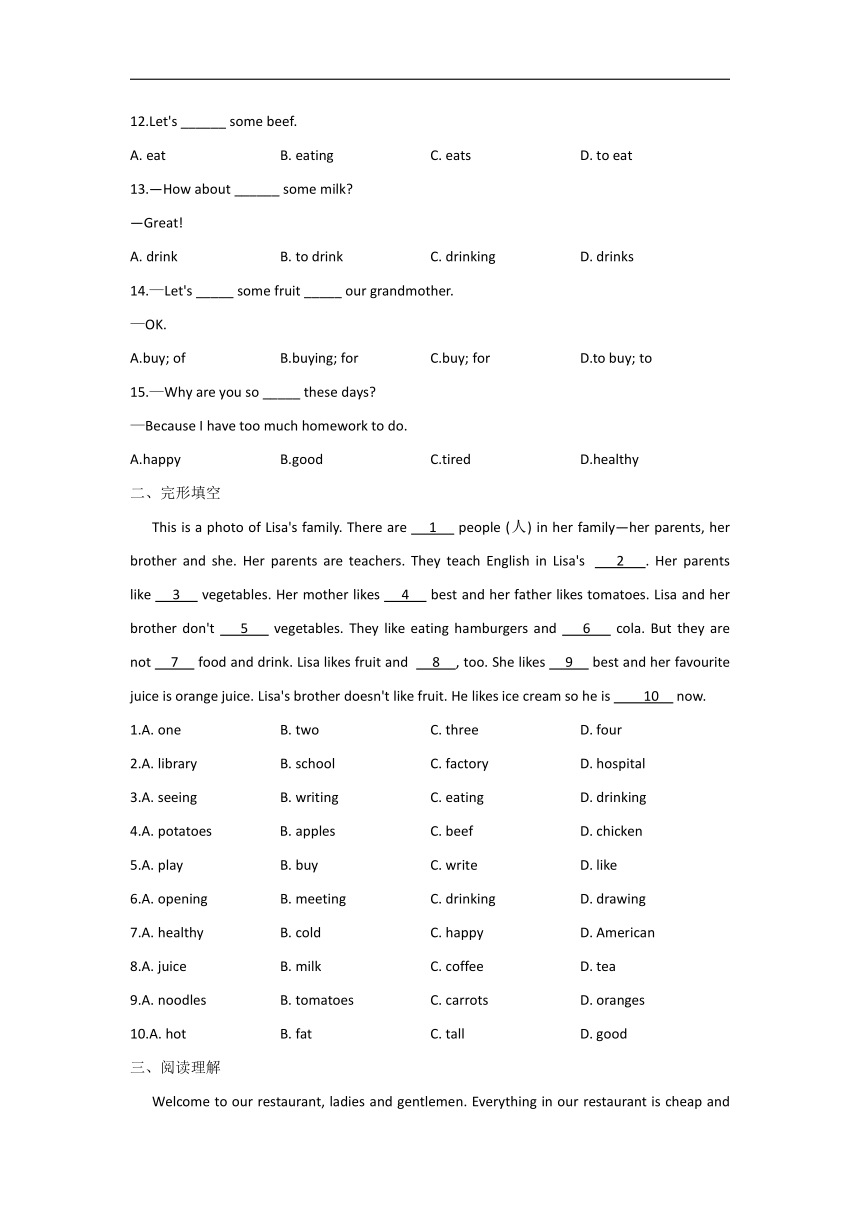 12.Let's ______ some beef.

A. eat B. eating C. eats D. to eat

13.—How about ______ some milk?

—Great!

A. drink B. to drink C. drinking D. drinks

14.—Let's _____ some fruit _____ our grandmother.

—OK.

A.buy; of B.buying; for C.buy; for D.to buy; to

15.—Why are you so _____ these days?

—Because I have too much homework to do.

A.happy B.good C.tired D.healthy

二、完形填空

This is a photo of Lisa's family. There are __1__ people (人) in her family—her parents, her brother and she. Her parents are teachers. They teach English in Lisa's __2__. Her parents like __3__ vegetables. Her mother likes __4__ best and her father likes tomatoes. Lisa and her brother don't __5__ vegetables. They like eating hamburgers and __6__ cola. But they are not __7__ food and drink. Lisa likes fruit and __8__, too. She likes __9__ best and her favourite juice is orange juice. Lisa's brother doesn't like fruit. He likes ice cream so he is __10__ now.

1.A. one B. two C. three D. four

2.A. library B. school C. factory D. hospital

3.A. seeing B. writing C. eating D. drinking

4.A. potatoes B. apples C. beef D. chicken

5.A. play B. buy C. write D. like

6.A. opening B. meeting C. drinking D. drawing

7.A. healthy B. cold C. happy D. American

8.A. juice B. milk C. coffee D. tea

9.A. noodles B. tomatoes C. carrots D. oranges

10.A. hot B. fat C. tall D. good

三、阅读理解

Welcome to our restaurant, ladies and gentlemen. Everything in our restaurant is cheap and